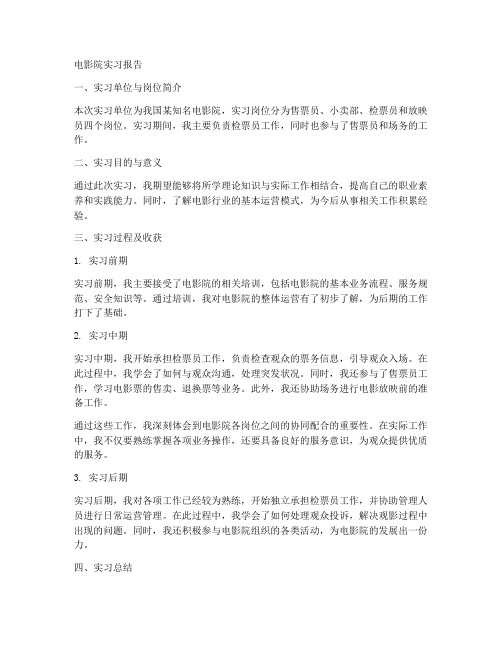 电影院实习报告

一、实习单位与岗位简介

本次实习单位为我国某知名电影院，实习岗位分为售票员、小卖部、检票员和放映员四个岗位。实习期间，我主要负责检票员工作，同时也参与了售票员和场务的工作。

二、实习目的与意义

通过此次实习，我期望能够将所学理论知识与实际工作相结合，提高自己的职业素养和实践能力。同时，了解电影行业的基本运营模式，为今后从事相关工作积累经验。

三、实习过程及收获

1. 实习前期

实习前期，我主要接受了电影院的相关培训，包括电影院的基本业务流程、服务规范、安全知识等。通过培训，我对电影院的整体运营有了初步了解，为后期的工作打下了基础。

2. 实习中期

实习中期，我开始承担检票员工作，负责检查观众的票务信息，引导观众入场。在此过程中，我学会了如何与观众沟通，处理突发状况。同时，我还参与了售票员工作，学习电影票的售卖、退换票等业务。此外，我还协助场务进行电影放映前的准备工作。

通过这些工作，我深刻体会到电影院各岗位之间的协同配合的重要性。在实际工作中，我不仅要熟练掌握各项业务操作，还要具备良好的服务意识，为观众提供优质的服务。

3. 实习后期

实习后期，我对各项工作已经较为熟练，开始独立承担检票员工作，并协助管理人员进行日常运营管理。在此过程中，我学会了如何处理观众投诉，解决观影过程中出现的问题。同时，我还积极参与电影院组织的各类活动，为电影院的发展出一份力。

四、实习总结